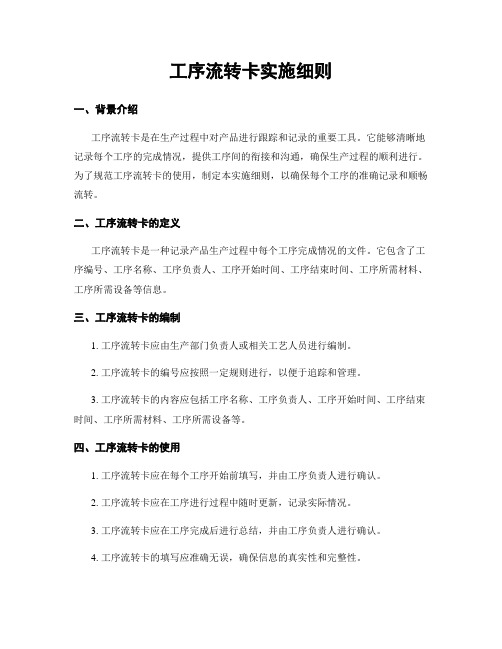 工序流转卡实施细则

一、背景介绍

工序流转卡是在生产过程中对产品进行跟踪和记录的重要工具。它能够清晰地记录每个工序的完成情况，提供工序间的衔接和沟通，确保生产过程的顺利进行。为了规范工序流转卡的使用，制定本实施细则，以确保每个工序的准确记录和顺畅流转。

二、工序流转卡的定义

工序流转卡是一种记录产品生产过程中每个工序完成情况的文件。它包含了工序编号、工序名称、工序负责人、工序开始时间、工序结束时间、工序所需材料、工序所需设备等信息。

三、工序流转卡的编制

1. 工序流转卡应由生产部门负责人或相关工艺人员进行编制。

2. 工序流转卡的编号应按照一定规则进行，以便于追踪和管理。

3. 工序流转卡的内容应包括工序名称、工序负责人、工序开始时间、工序结束时间、工序所需材料、工序所需设备等。

四、工序流转卡的使用

1. 工序流转卡应在每个工序开始前填写，并由工序负责人进行确认。

2. 工序流转卡应在工序进行过程中随时更新，记录实际情况。

3. 工序流转卡应在工序完成后进行总结，并由工序负责人进行确认。

4. 工序流转卡的填写应准确无误，确保信息的真实性和完整性。